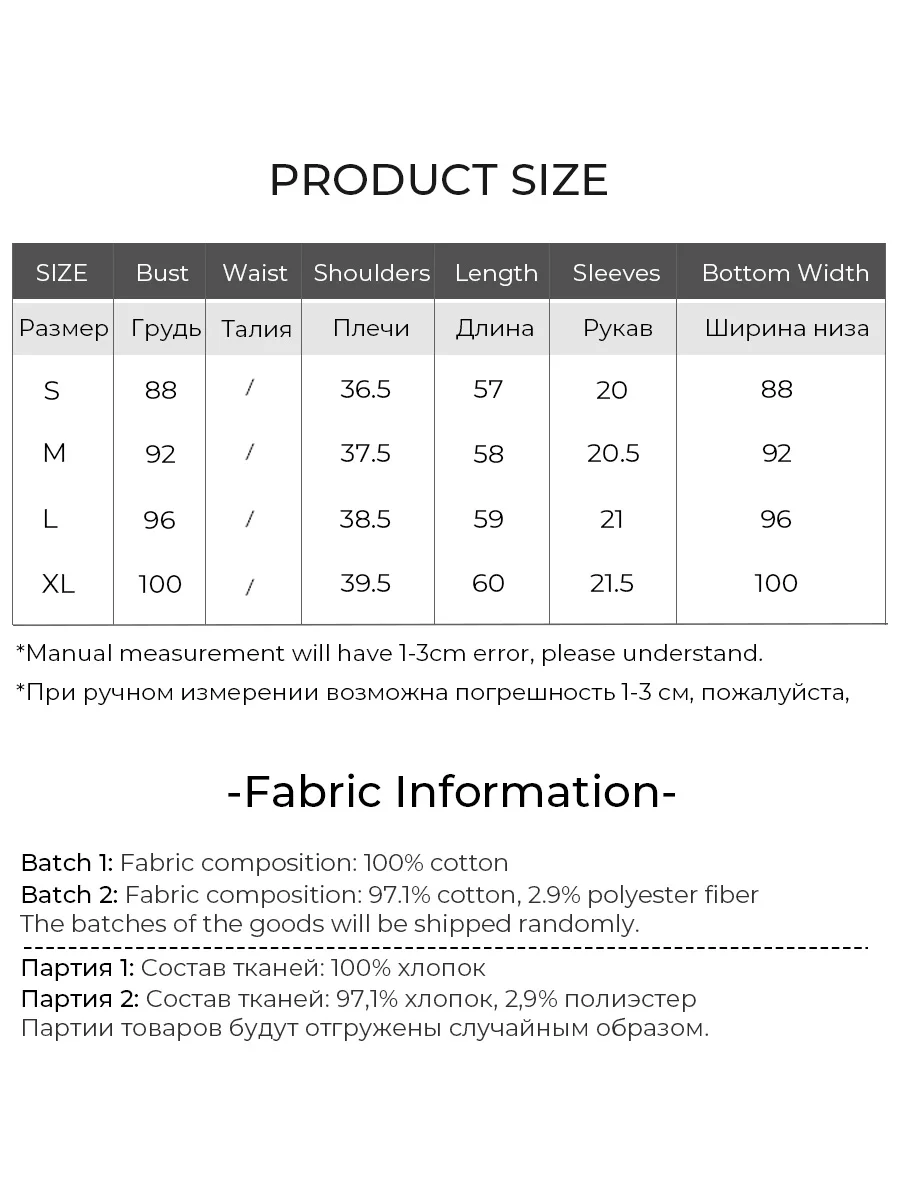 PRODUCT SIZE

| SIZE | Bust | Waist | Shoulders | Length | Sleeves | Bottom Width |
|---|---|---|---|---|---|---|
| Размер | Грудь | Талия | Плечи | Длина | Рукав | Ширина низа |
| S | 88 | / | 36.5 | 57 | 20 | 88 |
| M | 92 | / | 37.5 | 58 | 20.5 | 92 |
| L | 96 | / | 38.5 | 59 | 21 | 96 |
| XL | 100 | / | 39.5 | 60 | 21.5 | 100 |

*Manual measurement will have 1-3cm error, please understand.

*При ручном измерении возможна погрешность 1-3 см, пожалуйста,

-Fabric Information-

Batch 1: Fabric composition: 100% cotton
Batch 2: Fabric composition: 97.1% cotton, 2.9% polyester fiber
The batches of the goods will be shipped randomly.

Партия 1: Состав тканей: 100% хлопок
Партия 2: Состав тканей: 97,1% хлопок, 2,9% полиэстер
Партии товаров будут отгружены случайным образом.